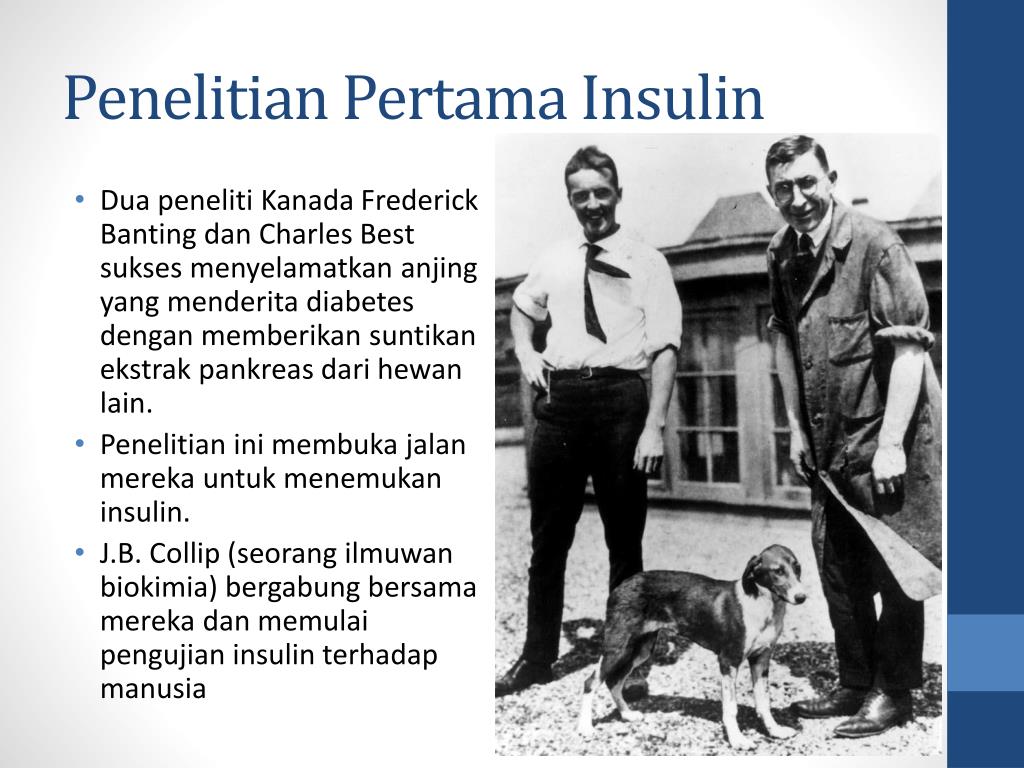 Penelitian Pertama Insulin

• Dua peneliti Kanada Frederick Banting dan Charles Best sukses menyelamatkan anjing yang menderita diabetes dengan memberikan suntikan ekstrak pankreas dari hewan lain.
• Penelitian ini membuka jalan mereka untuk menemukan insulin.
• J.B. Collip (seorang ilmuwan biokimia) bergabung bersama mereka dan memulai pengujian insulin terhadap manusia